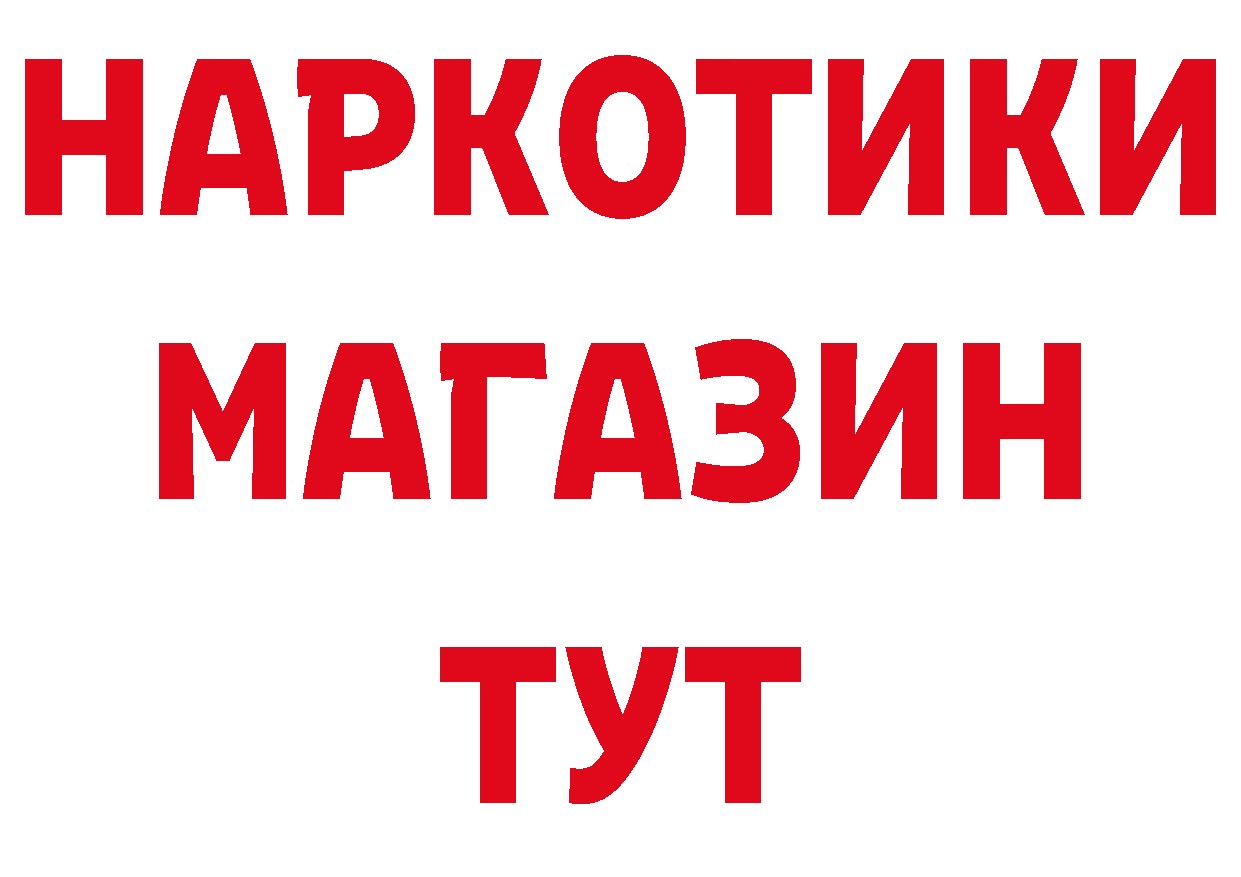 НАРКОТИКИ
МАГАЗИН
ТУТ